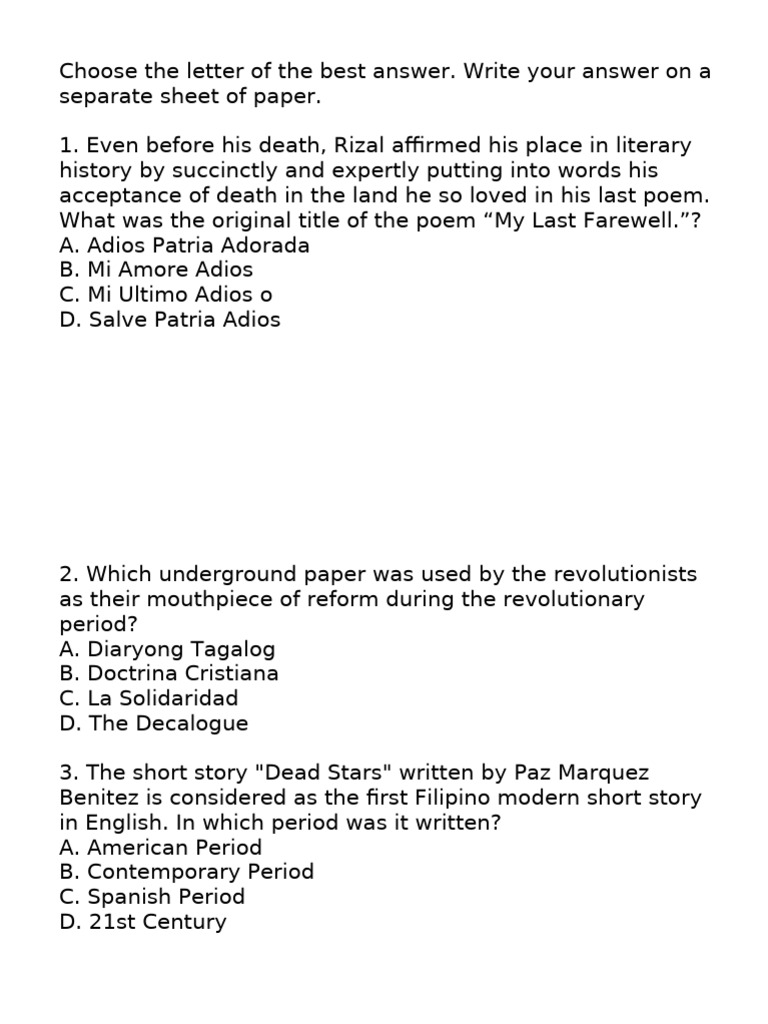 Choose the letter of the best answer. Write your answer on a separate sheet of paper.

1. Even before his death, Rizal affirmed his place in literary history by succinctly and expertly putting into words his acceptance of death in the land he so loved in his last poem. What was the original title of the poem “My Last Farewell.”?
A. Adios Patria Adorada
B. Mi Amore Adios
C. Mi Ultimo Adios o
D. Salve Patria Adios

2. Which underground paper was used by the revolutionists as their mouthpiece of reform during the revolutionary period?
A. Diaryong Tagalog
B. Doctrina Cristiana
C. La Solidaridad
D. The Decalogue

3. The short story "Dead Stars" written by Paz Marquez Benitez is considered as the first Filipino modern short story in English. In which period was it written?
A. American Period
B. Contemporary Period
C. Spanish Period
D. 21st Century